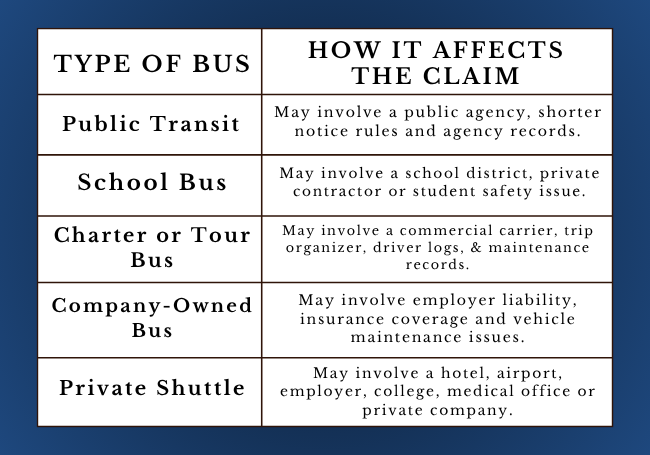 | TYPE OF BUS | HOW IT AFFECTS THE CLAIM |
|---|---|
| Public Transit | May involve a public agency, shorter notice rules and agency records. |
| School Bus | May involve a school district, private contractor or student safety issue. |
| Charter or Tour Bus | May involve a commercial carrier, trip organizer, driver logs, & maintenance records. |
| Company-Owned Bus | May involve employer liability, insurance coverage and vehicle maintenance issues. |
| Private Shuttle | May involve a hotel, airport, employer, college, medical office or private company. |